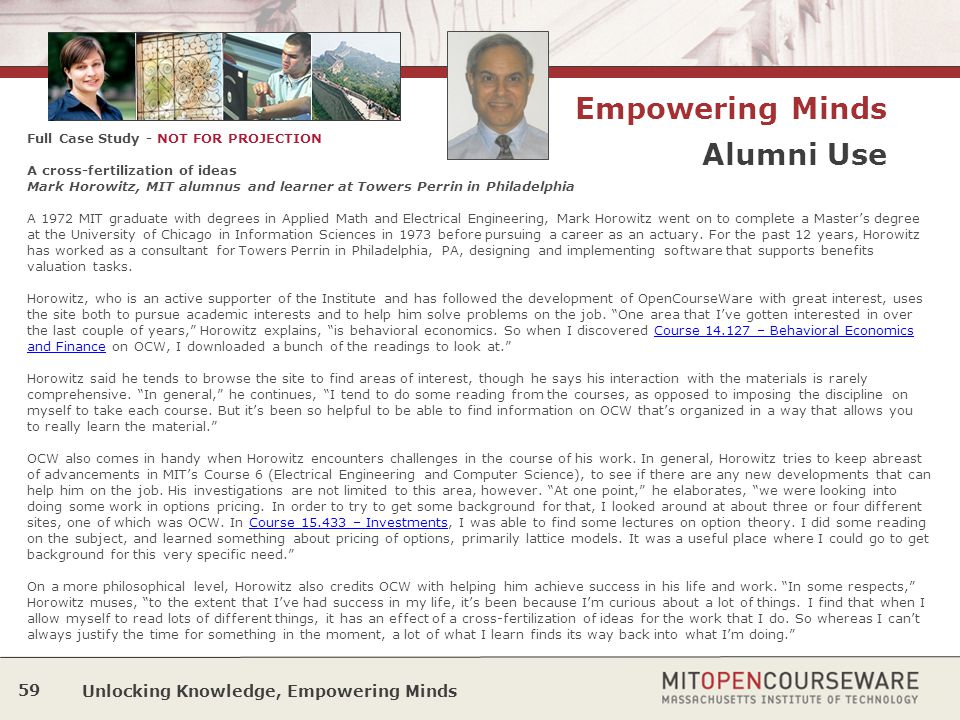 Empowering Minds
Alumni Use

Full Case Study - NOT FOR PROJECTION

A cross-fertilization of ideas
Mark Horowitz, MIT alumnus and learner at Towers Perrin in Philadelphia

A 1972 MIT graduate with degrees in Applied Math and Electrical Engineering, Mark Horowitz went on to complete a Master's degree at the University of Chicago in Information Sciences in 1973 before pursuing a career as an actuary. For the past 12 years, Horowitz has worked as a consultant for Towers Perrin in Philadelphia, PA, designing and implementing software that supports benefits valuation tasks.

Horowitz, who is an active supporter of the Institute and has followed the development of OpenCourseWare with great interest, uses the site both to pursue academic interests and to help him solve problems on the job. "One area that I've gotten interested in over the last couple of years," Horowitz explains, "is behavioral economics. So when I discovered Course 14.127 – Behavioral Economics and Finance on OCW, I downloaded a bunch of the readings to look at."

Horowitz said he tends to browse the site to find areas of interest, though he says his interaction with the materials is rarely comprehensive. "In general," he continues, "I tend to do some reading from the courses, as opposed to imposing the discipline on myself to take each course. But it's been so helpful to be able to find information on OCW that's organized in a way that allows you to really learn the material."

OCW also comes in handy when Horowitz encounters challenges in the course of his work. In general, Horowitz tries to keep abreast of advancements in MIT's Course 6 (Electrical Engineering and Computer Science), to see if there are any new developments that can help him on the job. His investigations are not limited to this area, however. "At one point," he elaborates, "we were looking into doing some work in options pricing. In order to try to get some background for that, I looked around at about three or four different sites, one of which was OCW. In Course 15.433 – Investments, I was able to find some lectures on option theory. I did some reading on the subject, and learned something about pricing of options, primarily lattice models. It was a useful place where I could go to get background for this very specific need."

On a more philosophical level, Horowitz also credits OCW with helping him achieve success in his life and work. "In some respects," Horowitz muses, "to the extent that I've had success in my life, it's been because I'm curious about a lot of things. I find that when I allow myself to read lots of different things, it has an effect of a cross-fertilization of ideas for the work that I do. So whereas I can't always justify the time for something in the moment, a lot of what I learn finds its way back into what I'm doing."

59 Unlocking Knowledge, Empowering Minds

MITOPENCOURSEWARE
MASSACHUSETTS INSTITUTE OF TECHNOLOGY